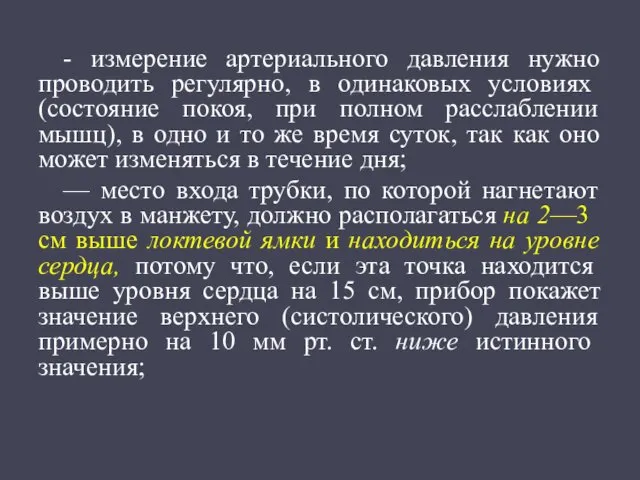 - измерение артериального давления нужно проводить регулярно, в одинаковых условиях (состояние покоя, при полном расслаблении мышц), в одно и то же время суток, так как оно может изменяться в течение дня;

— место входа трубки, по которой нагнетают воздух в манжету, должно располагаться на 2—3 см выше локтевой ямки и находиться на уровне сердца, потому что, если эта точка находится выше уровня сердца на 15 см, прибор покажет значение верхнего (систолического) давления примерно на 10 мм рт. ст. ниже истинного значения;